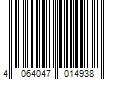 4 064047 014938